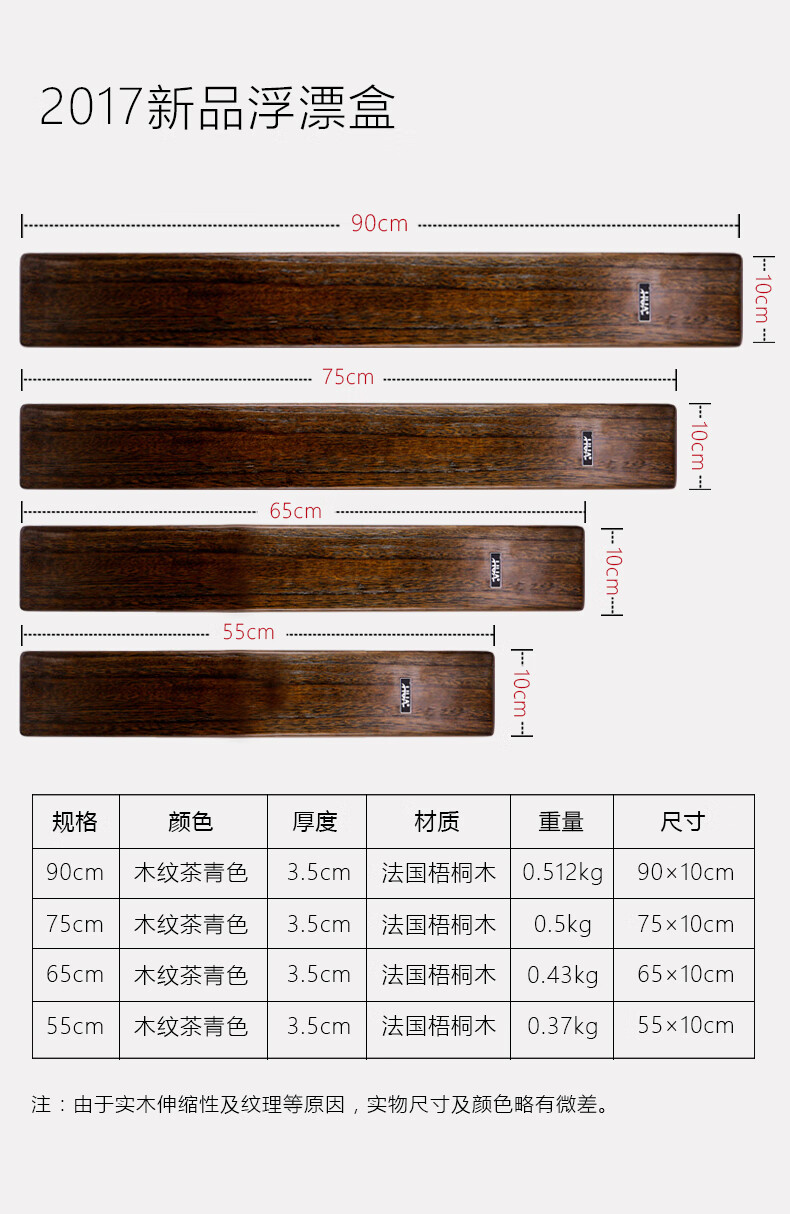 2017新品浮漂盒

90cm
10cm
75cm
10cm
65cm
10cm
55cm
10cm

| 规格 | 颜色 | 厚度 | 材质 | 重量 | 尺寸 |
|---|---|---|---|---|---|
| 90cm | 木纹茶青色 | 3.5cm | 法国梧桐木 | 0.512kg | 90×10cm |
| 75cm | 木纹茶青色 | 3.5cm | 法国梧桐木 | 0.5kg | 75×10cm |
| 65cm | 木纹茶青色 | 3.5cm | 法国梧桐木 | 0.43kg | 65×10cm |
| 55cm | 木纹茶青色 | 3.5cm | 法国梧桐木 | 0.37kg | 55×10cm |

注：由于实木伸缩性及纹理等原因，实物尺寸及颜色略有微差。